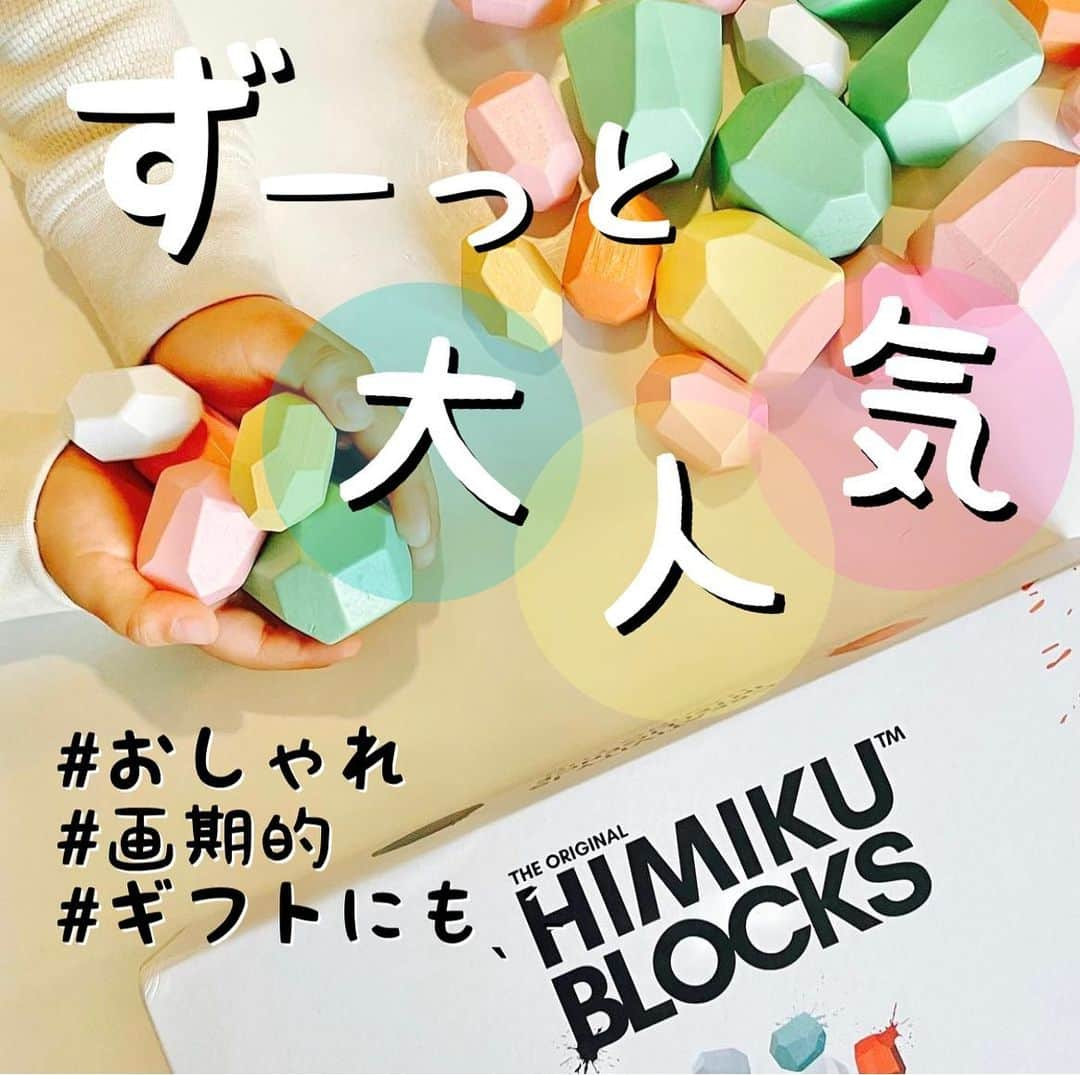 ずーっと
大人気

#おしゃれ
#画期的
#ギフトにも、

THE ORIGINAL
HIMIKU™
BLOCKS